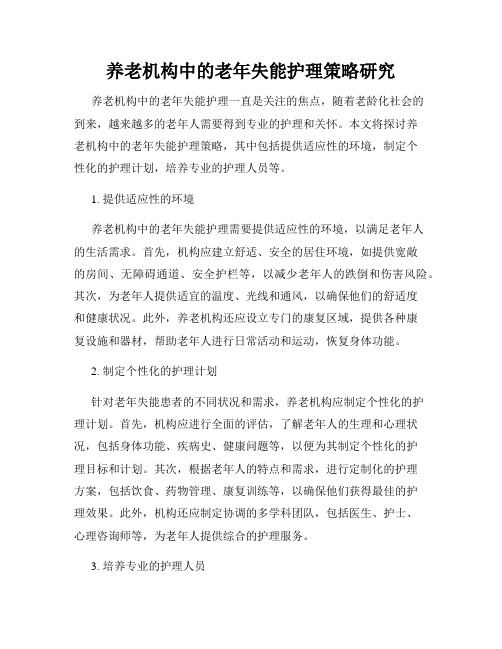 养老机构中的老年失能护理策略研究

养老机构中的老年失能护理一直是关注的焦点，随着老龄化社会的到来，越来越多的老年人需要得到专业的护理和关怀。本文将探讨养老机构中的老年失能护理策略，其中包括提供适应性的环境，制定个性化的护理计划，培养专业的护理人员等。

1. 提供适应性的环境

养老机构中的老年失能护理需要提供适应性的环境，以满足老年人的生活需求。首先，机构应建立舒适、安全的居住环境，如提供宽敞的房间、无障碍通道、安全护栏等，以减少老年人的跌倒和伤害风险。其次，为老年人提供适宜的温度、光线和通风，以确保他们的舒适度和健康状况。此外，养老机构还应设立专门的康复区域，提供各种康复设施和器材，帮助老年人进行日常活动和运动，恢复身体功能。

2. 制定个性化的护理计划

针对老年失能患者的不同状况和需求，养老机构应制定个性化的护理计划。首先，机构应进行全面的评估，了解老年人的生理和心理状况，包括身体功能、疾病史、健康问题等，以便为其制定个性化的护理目标和计划。其次，根据老年人的特点和需求，进行定制化的护理方案，包括饮食、药物管理、康复训练等，以确保他们获得最佳的护理效果。此外，机构还应制定协调的多学科团队，包括医生、护士、心理咨询师等，为老年人提供综合的护理服务。

3. 培养专业的护理人员